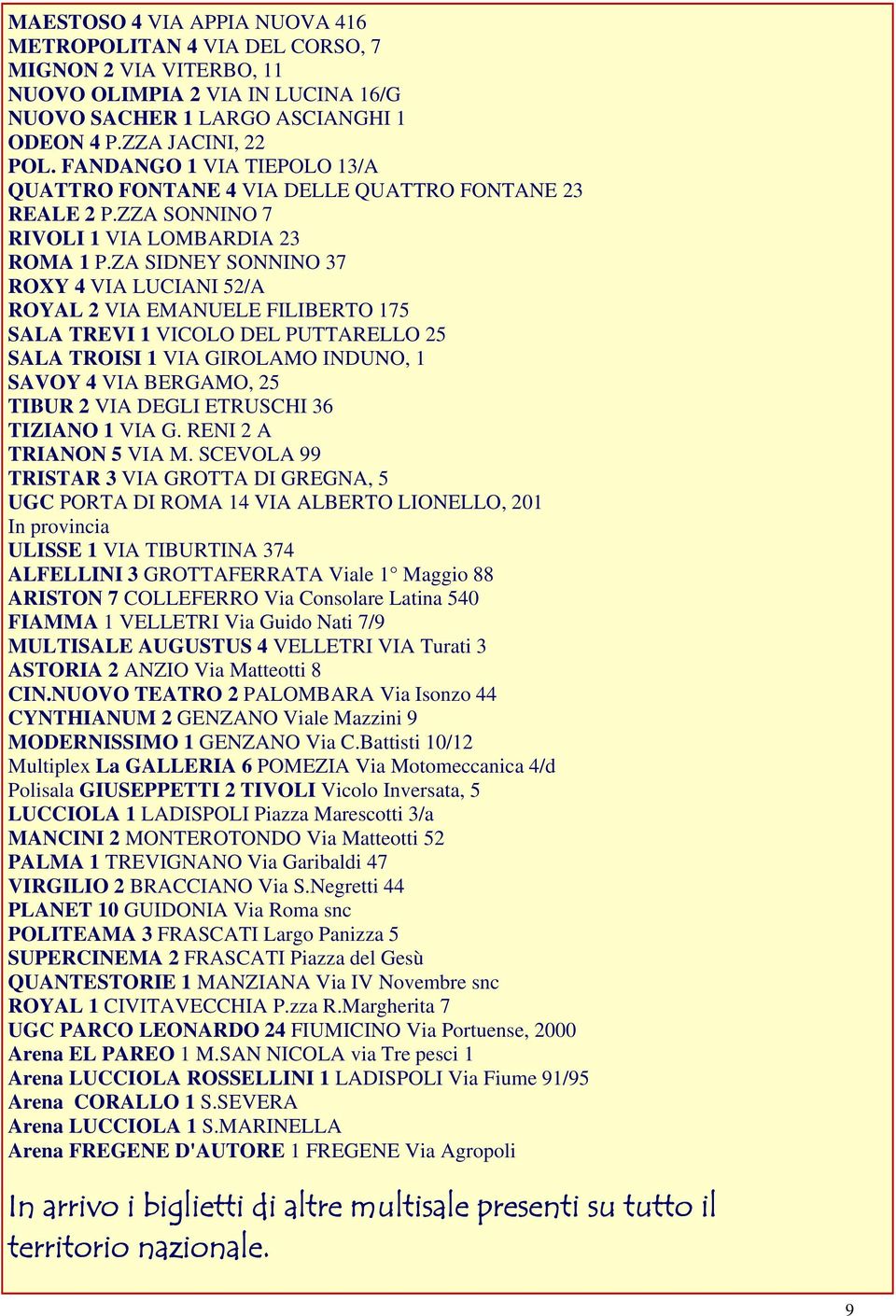 MAESTOSO 4 VIA APPIA NUOVA 416
METROPOLITAN 4 VIA DEL CORSO, 7
MIGNON 2 VIA VITERBO, 11
NUOVO OLIMPIA 2 VIA IN LUCINA 16/G
NUOVO SACHER 1 LARGO ASCIANGHI 1
ODEON 4 P.ZZA JACINI, 22
POL. FANDANGO 1 VIA TIEPOLO 13/A
QUATTRO FONTANE 4 VIA DELLE QUATTRO FONTANE 23
REALE 2 P.ZZA SONNINO 7
RIVOLI 1 VIA LOMBARDIA 23
ROMA 1 P.ZA SIDNEY SONNINO 37
ROXY 4 VIA LUCIANI 52/A
ROYAL 2 VIA EMANUELE FILIBERTO 175
SALA TREVI 1 VICOLO DEL PUTTARELLO 25
SALA TROISI 1 VIA GIROLAMO INDUNO, 1
SAVOY 4 VIA BERGAMO, 25
TIBUR 2 VIA DEGLI ETRUSCHI 36
TIZIANO 1 VIA G. RENI 2 A
TRIANON 5 VIA M. SCEVOLA 99
TRISTAR 3 VIA GROTTA DI GREGNA, 5
UGC PORTA DI ROMA 14 VIA ALBERTO LIONELLO, 201
In provincia
ULISSE 1 VIA TIBURTINA 374
ALFELLINI 3 GROTTAFERRATA Viale 1° Maggio 88
ARISTON 7 COLLEFERRO Via Consolare Latina 540
FIAMMA 1 VELLETRI Via Guido Nati 7/9
MULTISALE AUGUSTUS 4 VELLETRI VIA Turati 3
ASTORIA 2 ANZIO Via Matteotti 8
CIN.NUOVO TEATRO 2 PALOMBARA Via Isonzo 44
CYNTHIANUM 2 GENZANO Viale Mazzini 9
MODERNISSIMO 1 GENZANO Via C.Battisti 10/12
Multiplex La GALLERIA 6 POMEZIA Via Motomeccanica 4/d
Polisala GIUSEPPETTI 2 TIVOLI Vicolo Inversata, 5
LUCCIOLA 1 LADISPOLI Piazza Marescotti 3/a
MANCINI 2 MONTEROTONDO Via Matteotti 52
PALMA 1 TREVIGNANO Via Garibaldi 47
VIRGILIO 2 BRACCIANO Via S.Negretti 44
PLANET 10 GUIDONIA Via Roma snc
POLITEAMA 3 FRASCATI Largo Panizza 5
SUPERCINEMA 2 FRASCATI Piazza del Gesù
QUANTESTORIE 1 MANZIANA Via IV Novembre snc
ROYAL 1 CIVITAVECCHIA P.zza R.Margherita 7
UGC PARCO LEONARDO 24 FIUMICINO Via Portuense, 2000
Arena EL PAREO 1 M.SAN NICOLA via Tre pesci 1
Arena LUCCIOLA ROSSELLINI 1 LADISPOLI Via Fiume 91/95
Arena CORALLO 1 S.SEVERA
Arena LUCCIOLA 1 S.MARINELLA
Arena FREGENE D'AUTORE 1 FREGENE Via Agropoli

In arrivo i biglietti di altre multisale presenti su tutto il territorio nazionale.

9